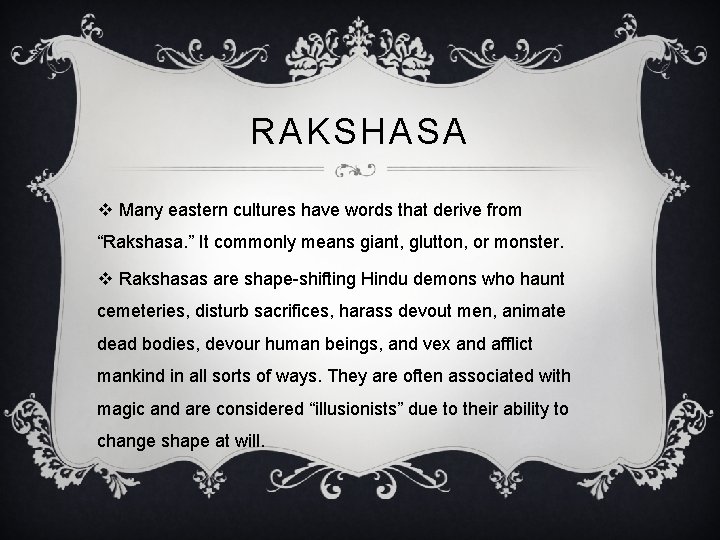 RAKSHASA

❖ Many eastern cultures have words that derive from “Rakshasa.” It commonly means giant, glutton, or monster.

❖ Rakshasas are shape-shifting Hindu demons who haunt cemeteries, disturb sacrifices, harass devout men, animate dead bodies, devour human beings, and vex and afflict mankind in all sorts of ways. They are often associated with magic and are considered “illusionists” due to their ability to change shape at will.